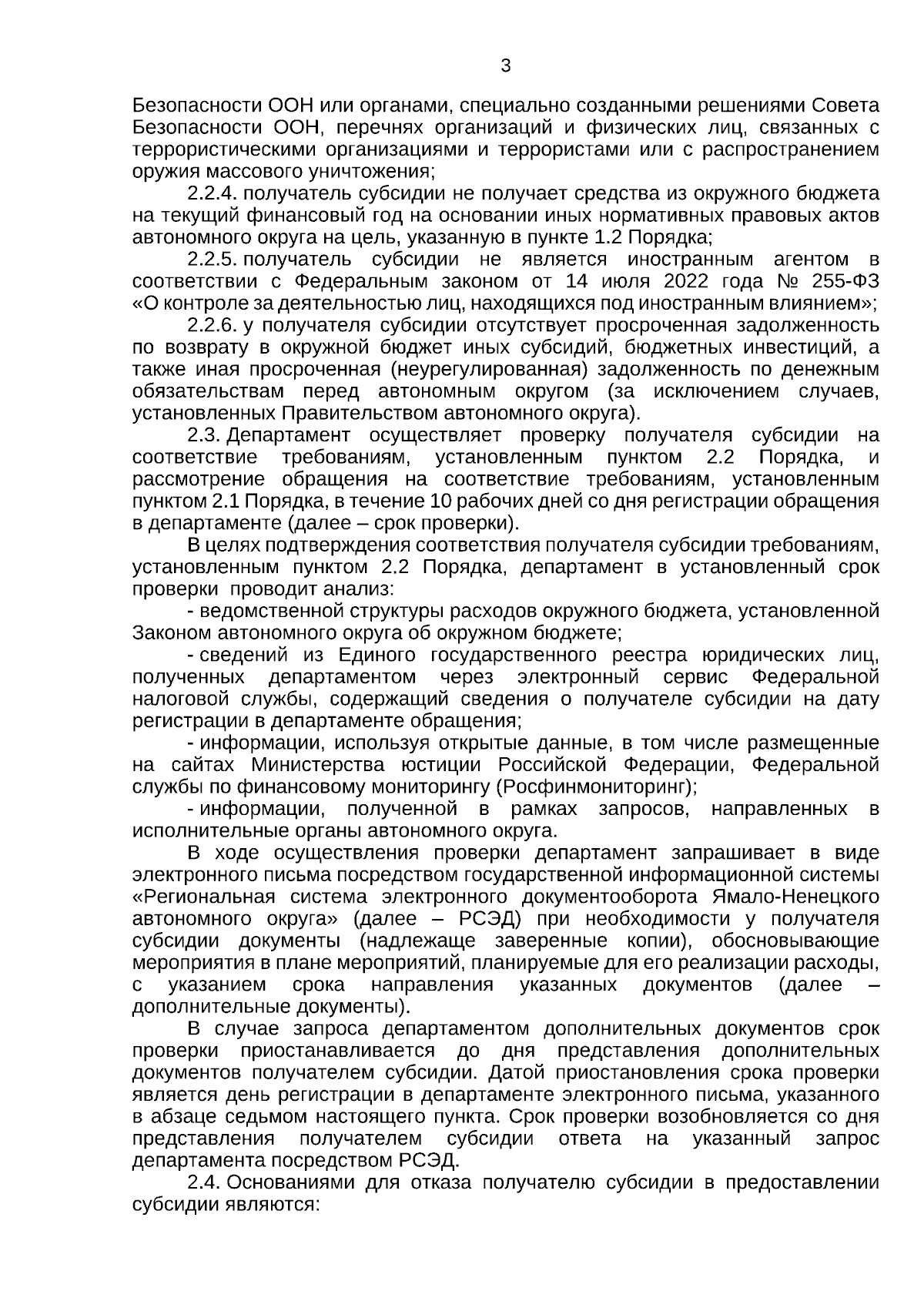 3

Безопасности ООН или органами, специально созданными решениями Совета Безопасности ООН, перечнях организаций и физических лиц, связанных с террористическими организациями и террористами или с распространением оружия массового уничтожения;

2.2.4. получатель субсидии не получает средства из окружного бюджета на текущий финансовый год на основании иных нормативных правовых актов автономного округа на цель, указанную в пункте 1.2 Порядка;

2.2.5. получатель субсидии не является иностранным агентом в соответствии с Федеральным законом от 14 июля 2022 года № 255-ФЗ «О контроле за деятельностью лиц, находящихся под иностранным влиянием»;

2.2.6. у получателя субсидии отсутствует просроченная задолженность по возврату в окружной бюджет иных субсидий, бюджетных инвестиций, а также иная просроченная (неурегулированная) задолженность по денежным обязательствам перед автономным округом (за исключением случаев, установленных Правительством автономного округа).

2.3. Департамент осуществляет проверку получателя субсидии на соответствие требованиям, установленным пунктом 2.2 Порядка, и рассмотрение обращения на соответствие требованиям, установленным пунктом 2.1 Порядка, в течение 10 рабочих дней со дня регистрации обращения в департаменте (далее – срок проверки).

В целях подтверждения соответствия получателя субсидии требованиям, установленным пунктом 2.2 Порядка, департамент в установленный срок проверки проводит анализ:

- ведомственной структуры расходов окружного бюджета, установленной Законом автономного округа об окружном бюджете;

- сведений из Единого государственного реестра юридических лиц, полученных департаментом через электронный сервис Федеральной налоговой службы, содержащий сведения о получателе субсидии на дату регистрации в департаменте обращения;

- информации, используя открытые данные, в том числе размещенные на сайтах Министерства юстиции Российской Федерации, Федеральной службы по финансовому мониторингу (Росфинмониторинг);

- информации, полученной в рамках запросов, направленных в исполнительные органы автономного округа.

В ходе осуществления проверки департамент запрашивает в виде электронного письма посредством государственной информационной системы «Региональная система электронного документооборота Ямало-Ненецкого автономного округа» (далее – РСЭД) при необходимости у получателя субсидии документы (надлежаще заверенные копии), обосновывающие мероприятия в плане мероприятий, планируемые для его реализации расходы, с указанием срока направления указанных документов (далее – дополнительные документы).

В случае запроса департаментом дополнительных документов срок проверки приостанавливается до дня представления дополнительных документов получателем субсидии. Датой приостановления срока проверки является день регистрации в департаменте электронного письма, указанного в абзаце седьмом настоящего пункта. Срок проверки возобновляется со дня представления получателем субсидии ответа на указанный запрос департамента посредством РСЭД.

2.4. Основаниями для отказа получателю субсидии в предоставлении субсидии являются: